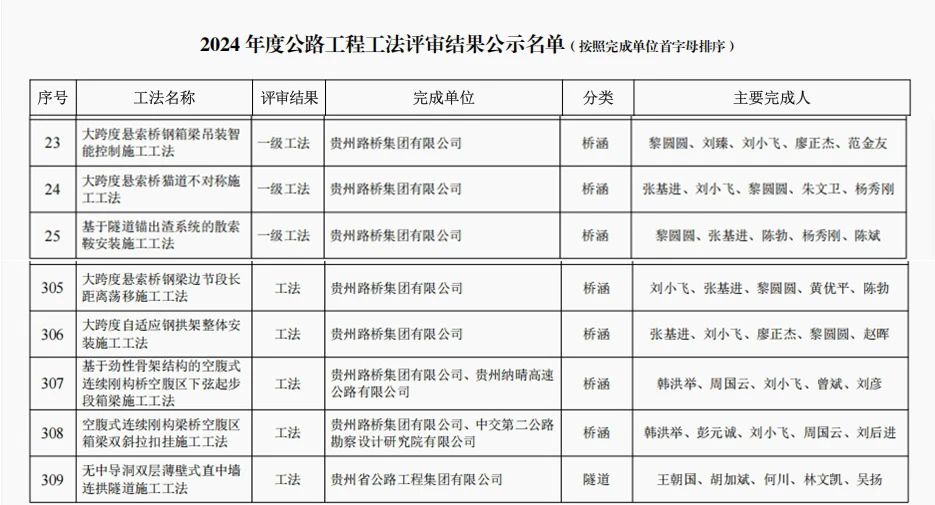 2024 年度公路工程工法评审结果公示名单（按照完成单位首字母排序）

| 序号 | 工法名称 | 评审结果 | 完成单位 | 分类 | 主要完成人 |
|---|---|---|---|---|---|
| 23 | 大跨度悬索桥钢箱梁吊装智能控制施工工法 | 一级工法 | 贵州路桥集团有限公司 | 桥涵 | 黎圆圆、刘臻、刘小飞、廖正杰、范金友 |
| 24 | 大跨度悬索桥猫道不对称施工工法 | 一级工法 | 贵州路桥集团有限公司 | 桥涵 | 张基进、刘小飞、黎圆圆、朱文卫、杨秀刚 |
| 25 | 基于隧道锚出渣系统的散索鞍安装施工工法 | 一级工法 | 贵州路桥集团有限公司 | 桥涵 | 黎圆圆、张基进、陈勃、杨秀刚、陈斌 |
| 305 | 大跨度悬索桥钢梁边节段长距离荡移施工工法 | 工法 | 贵州路桥集团有限公司 | 桥涵 | 刘小飞、张基进、黎圆圆、黄优平、陈勃 |
| 306 | 大跨度自适应钢拱架整体安装施工工法 | 工法 | 贵州路桥集团有限公司 | 桥涵 | 张基进、刘小飞、廖正杰、黎圆圆、赵晖 |
| 307 | 基于劲性骨架结构的空腹式连续刚构桥空腹区下弦起步段箱梁施工工法 | 工法 | 贵州路桥集团有限公司、贵州纳晴高速公路有限公司 | 桥涵 | 韩洪举、周国云、刘小飞、曾斌、刘彦 |
| 308 | 空腹式连续刚构梁桥空腹区箱梁双斜拉扣挂施工工法 | 工法 | 贵州路桥集团有限公司、中交第二公路勘察设计研究院有限公司 | 桥涵 | 韩洪举、彭元诚、刘小飞、周国云、刘后进 |
| 309 | 无中导洞双层薄壁式直中墙连拱隧道施工工法 | 工法 | 贵州省公路工程集团有限公司 | 隧道 | 王朝国、胡加斌、何川、林文凯、吴扬 |